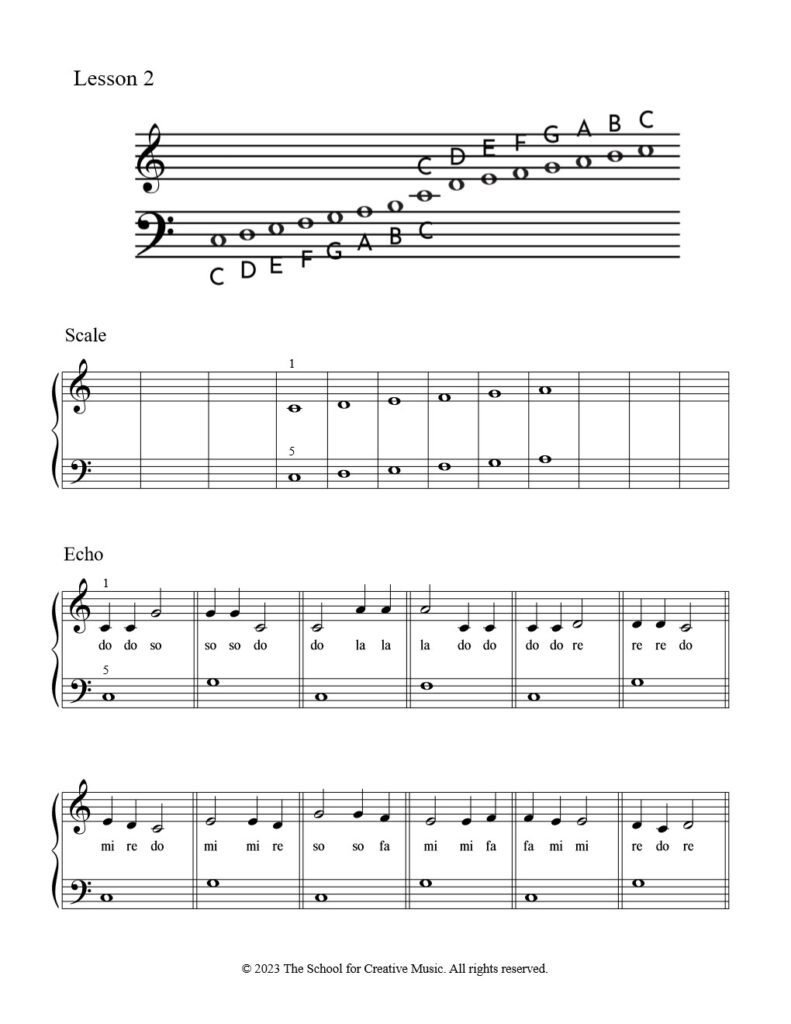 Lesson 2

C D E F G A B C

C D E F G A B C

Scale

1

5

Echo

1

do do so

so so do

do la la

la do do

do do re

re re do

5

mi re do

mi mi re

so so fa

mi mi fa

fa mi mi

re do re

© 2023 The School for Creative Music. All rights reserved.